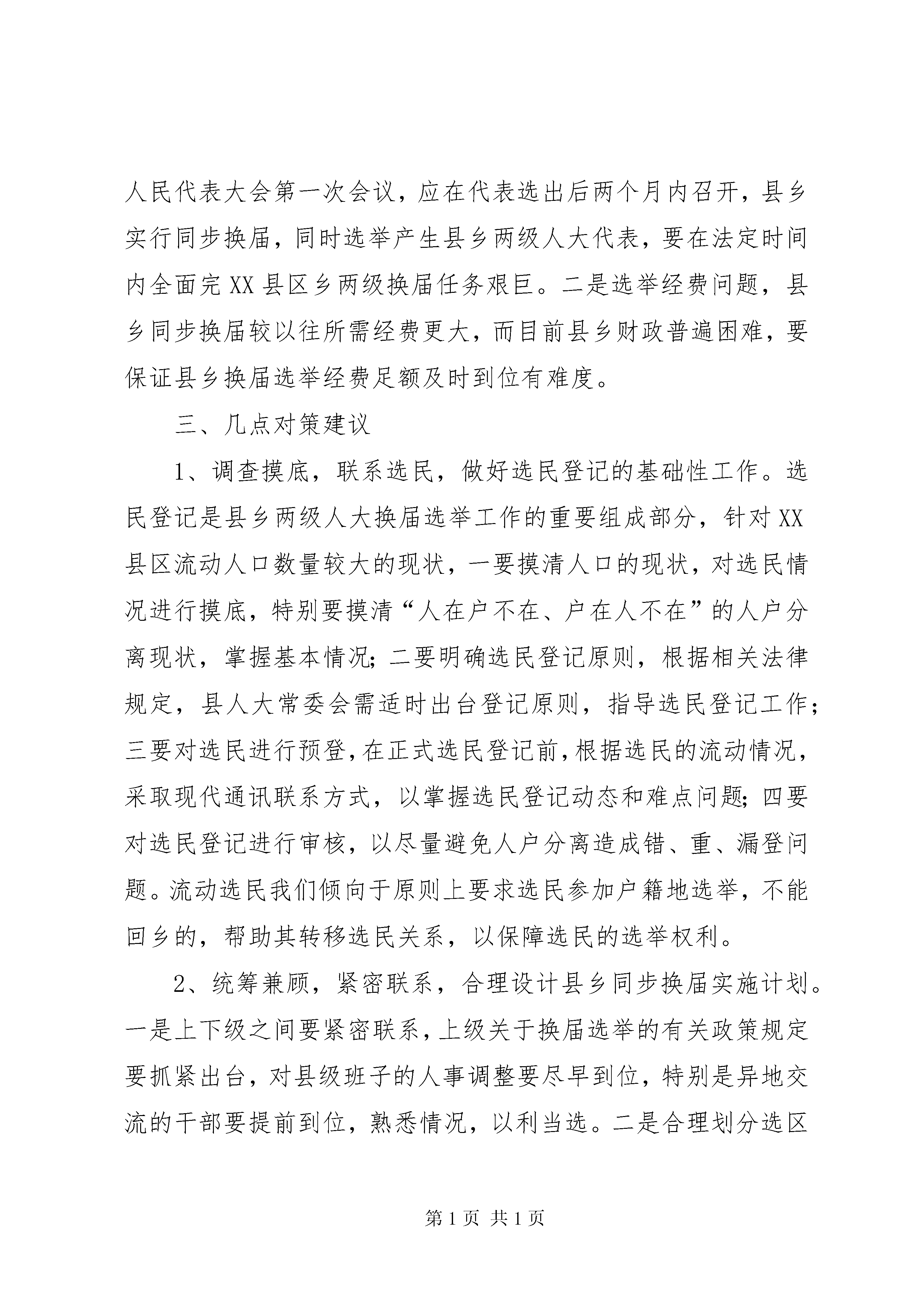 人民代表大会第一次会议，应在代表选出后两个月内召开，县乡实行同步换届，同时选举产生县乡两级人大代表，要在法定时间内全面完XX县区乡两级换届任务艰巨。二是选举经费问题，县乡同步换届较以往所需经费更大，而目前县乡财政普遍困难，要保证县乡换届选举经费足额及时到位有难度。

三、几点对策建议

1、调查摸底，联系选民，做好选民登记的基础性工作。选民登记是县乡两级人大换届选举工作的重要组成部分，针对XX县区流动人口数量较大的现状，一要摸清人口的现状，对选民情况进行摸底，特别要摸清“人在户不在、户在人不在”的人户分离现状，掌握基本情况；二要明确选民登记原则，根据相关法律规定，县人大常委会需适时出台登记原则，指导选民登记工作；三要对选民进行预登，在正式选民登记前，根据选民的流动情况，采取现代通讯联系方式，以掌握选民登记动态和难点问题；四要对选民登记进行审核，以尽量避免人户分离造成错、重、漏登问题。流动选民我们倾向于原则上要求选民参加户籍地选举，不能回乡的，帮助其转移选民关系，以保障选民的选举权利。

2、统筹兼顾，紧密联系，合理设计县乡同步换届实施计划。一是上下级之间要紧密联系，上级关于换届选举的有关政策规定要抓紧出台，对县级班子的人事调整要尽早到位，特别是异地交流的干部要提前到位，熟悉情况，以利当选。二是合理划分选区

第1页 共1页